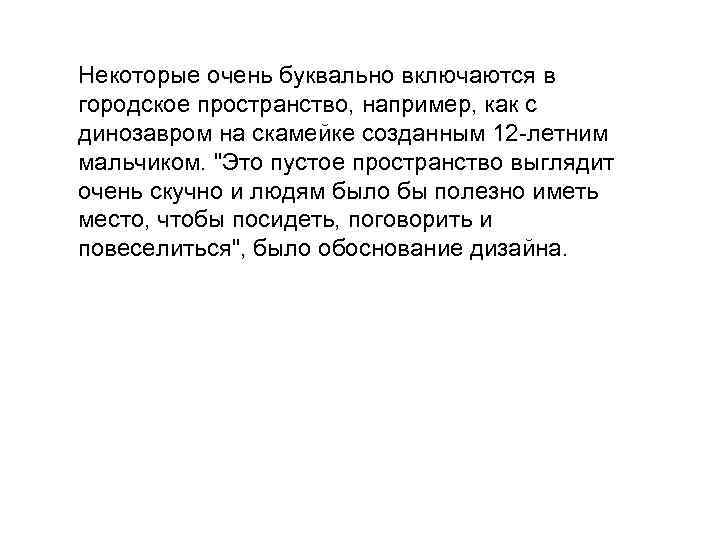 Некоторые очень буквально включаются в городское пространство, например, как с динозавром на скамейке созданным 12-летним мальчиком. "Это пустое пространство выглядит очень скучно и людям было бы полезно иметь место, чтобы посидеть, поговорить и повеселиться", было обоснование дизайна.